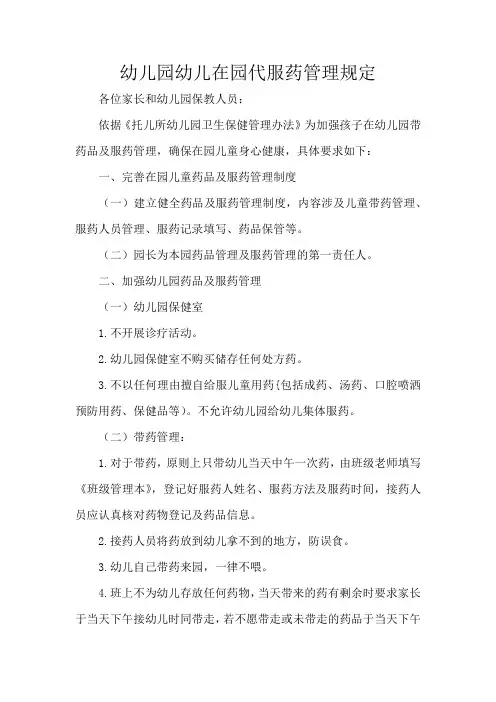 幼儿园幼儿在园代服药管理规定

各位家长和幼儿园保教人员：

依据《托儿所幼儿园卫生保健管理办法》为加强孩子在幼儿园带药品及服药管理，确保在园儿童身心健康，具体要求如下：

一、完善在园儿童药品及服药管理制度

（一）建立健全药品及服药管理制度，内容涉及儿童带药管理、服药人员管理、服药记录填写、药品保管等。

（二）园长为本园药品管理及服药管理的第一责任人。

二、加强幼儿园药品及服药管理

（一）幼儿园保健室

1.不开展诊疗活动。

2.幼儿园保健室不购买储存任何处方药。

3.不以任何理由擅自给服儿童用药(包括成药、汤药、口腔喷洒预防用药、保健品等)。不允许幼儿园给幼儿集体服药。

（二）带药管理：

1.对于带药，原则上只带幼儿当天中午一次药，由班级老师填写《班级管理本》，登记好服药人姓名、服药方法及服药时间，接药人员应认真核对药物登记及药品信息。

2.接药人员将药放到幼儿拿不到的地方，防误食。

3.幼儿自己带药来园，一律不喂。

4.班上不为幼儿存放任何药物，当天带来的药有剩余时要求家长于当天下午接幼儿时间带走，若不愿带走或未带走的药品于当天下午